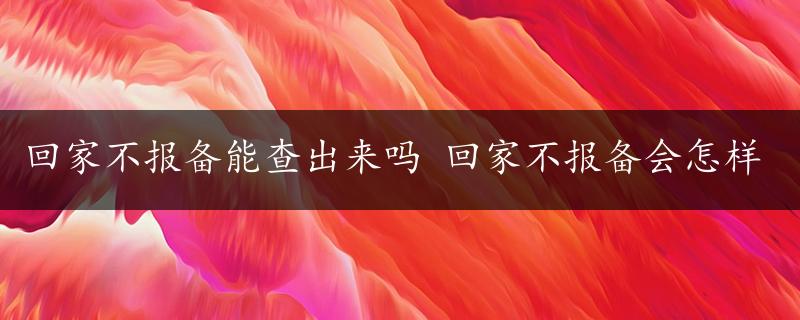 回家不报备能查出来吗 回家不报备会怎样